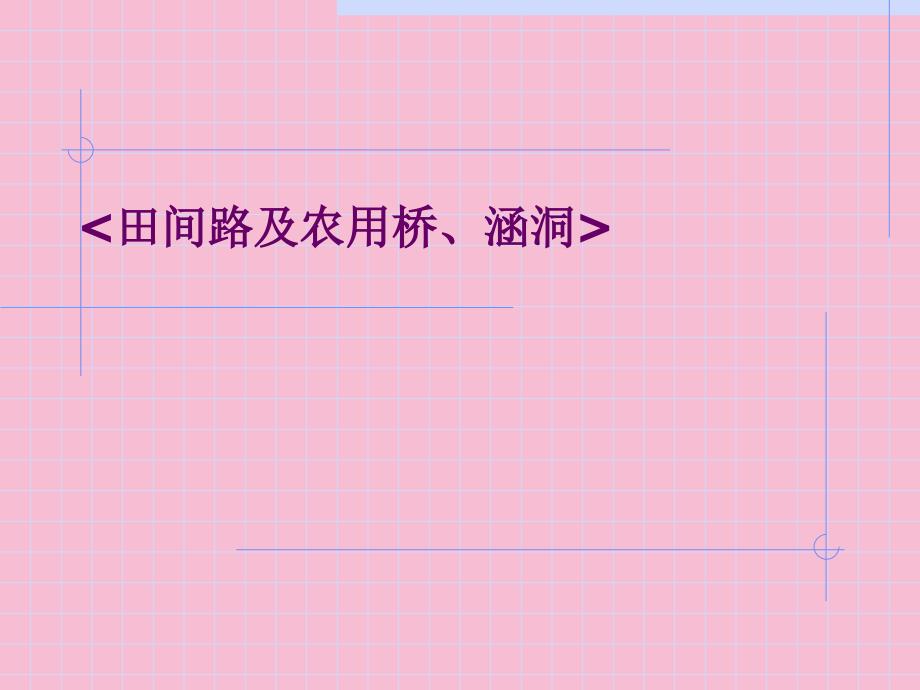 <田间路及农用桥、涵洞>